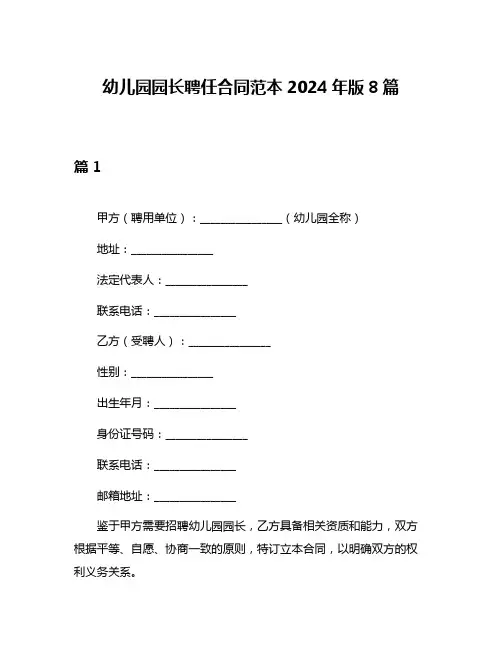 幼儿园园长聘任合同范本 2024 年版 8 篇

篇 1

甲方（聘用单位）：______________（幼儿园全称）

地址：______________

法定代表人：______________

联系电话：______________

乙方（受聘人）：______________

性别：______________

出生年月：______________

身份证号码：______________

联系电话：______________

邮箱地址：______________

鉴于甲方需要招聘幼儿园园长，乙方具备相关资质和能力，双方根据平等、自愿、协商一致的原则，特订立本合同，以明确双方的权利义务关系。